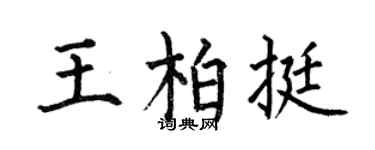 王柏挺

词典网